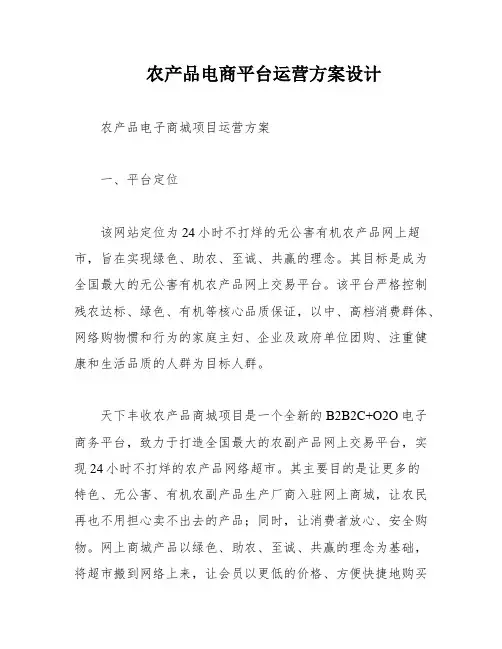 农产品电商平台运营方案设计

农产品电子商城项目运营方案

一、平台定位

该网站定位为24小时不打烊的无公害有机农产品网上超市，旨在实现绿色、助农、至诚、共赢的理念。其目标是成为全国最大的无公害有机农产品网上交易平台。该平台严格控制残农达标、绿色、有机等核心品质保证，以中、高档消费群体、网络购物惯和行为的家庭主妇、企业及政府单位团购、注重健康和生活品质的人群为目标人群。

天下丰收农产品商城项目是一个全新的B2B2C+O2O电子商务平台，致力于打造全国最大的农副产品网上交易平台，实现24小时不打烊的农产品网络超市。其主要目的是让更多的特色、无公害、有机农副产品生产厂商入驻网上商城，让农民再也不用担心卖不出去的产品；同时，让消费者放心、安全购物。网上商城产品以绿色、助农、至诚、共赢的理念为基础，将超市搬到网络上来，让会员以更低的价格、方便快捷地购买